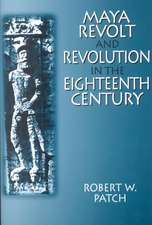 MAYA REVOLT AND REVOLUTION IN THE EIGHTEENTH CENTURY

ROBERT W. PATCH